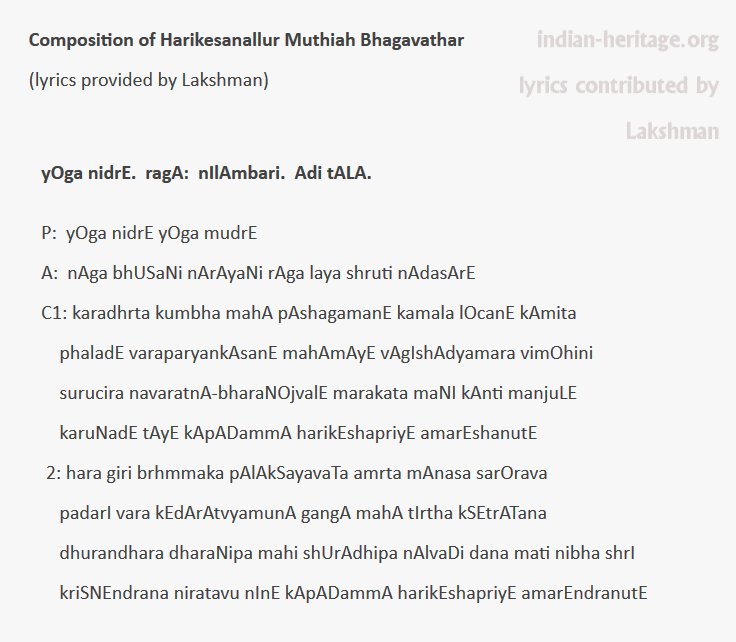 Composition of Harikesanallur Muthiah Bhagavathar

(lyrics provided by Lakshman)

indian-heritage.org

lyrics contributed by

Lakshman

yOga nidrE. ragA: nIlAmbari. Adi tALA.

P: yOga nidrE yOga mudrE

A: nAga bhUSaNi nArAyaNi rAga laya shruti nAdasArE

C1: karadhrta kumbha mahA pAshagamanE kamala lOcanE kAmita phaladE varaparyankAsanE mahAmAyE vAgIshAdyamara vimOhini surucira navaratnA-bharaNOjvalE marakata maNI kAnti manjuLE karuNadE tAyE kApADammA harikEshapriyE amarEshanutE

2: hara giri brhmmaka pAlAkSayavaTa amrta mAnasa sarOrava padarI vara kEdArAtvyamunA gangA mahA tIrtha kSEtrATana dhurandhara dharaNipa mahi shUrAdhipa nAlvaDi dana mati nibha shrI kriSNEndrana niratavu nInE kApADammA harikEshapriyE amarEndranutE